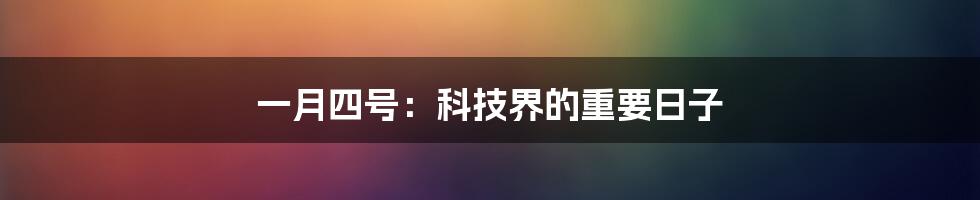 一月四号：科技界的重要日子